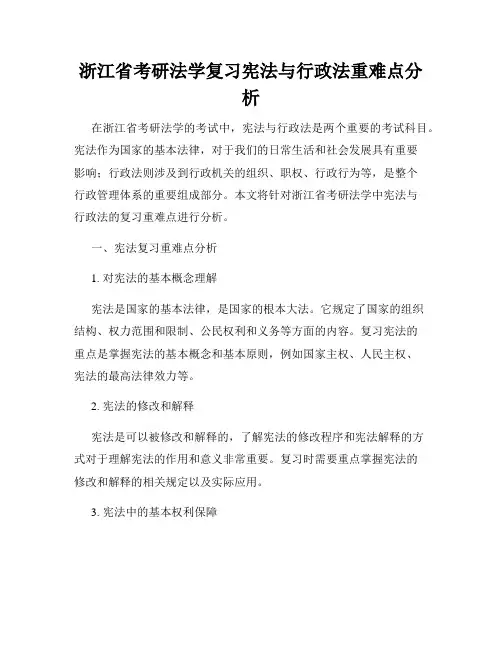 浙江省考研法学复习宪法与行政法重难点分析

在浙江省考研法学的考试中，宪法与行政法是两个重要的考试科目。宪法作为国家的基本法律，对于我们的日常生活和社会发展具有重要影响；行政法则涉及到行政机关的组织、职权、行政行为等，是整个行政管理体系的重要组成部分。本文将针对浙江省考研法学中宪法与行政法的复习重难点进行分析。

一、宪法复习重难点分析

1. 对宪法的基本概念理解

宪法是国家的基本法律，是国家的根本大法。它规定了国家的组织结构、权力范围和限制、公民权利和义务等方面的内容。复习宪法的重点是掌握宪法的基本概念和基本原则，例如国家主权、人民主权、宪法的最高法律效力等。

2. 宪法的修改和解释

宪法是可以被修改和解释的，了解宪法的修改程序和宪法解释的方式对于理解宪法的作用和意义非常重要。复习时需要重点掌握宪法的修改和解释的相关规定以及实际应用。

3. 宪法中的基本权利保障